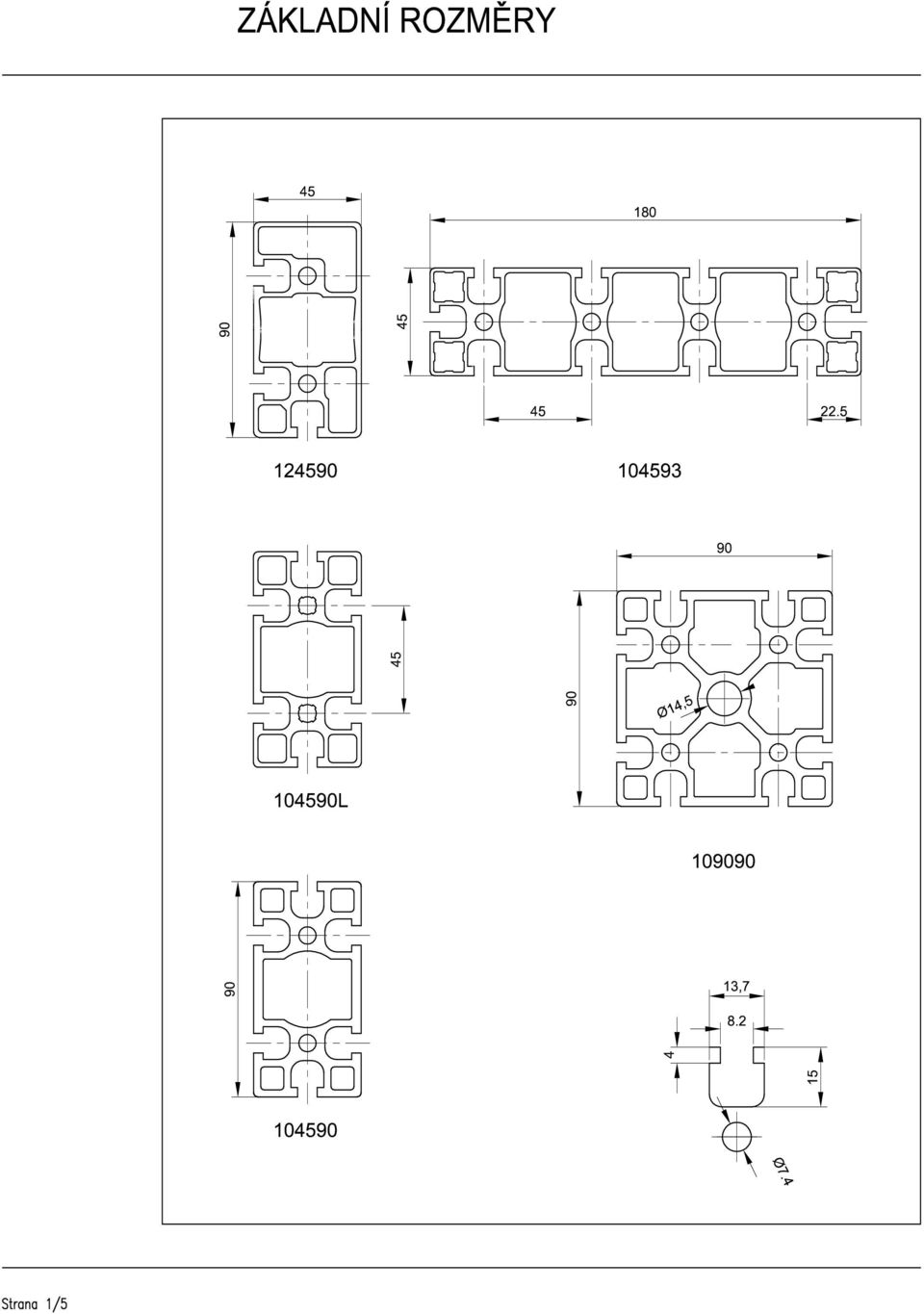 ZÁKLADNÍ ROZMĚRY

45

180

90

45

45

22.5

124590

104593

90

45

90

Ø14,5

104590L

109090

90

13,7

8.2

4

15

Ø7.4

104590

Strana 1/5